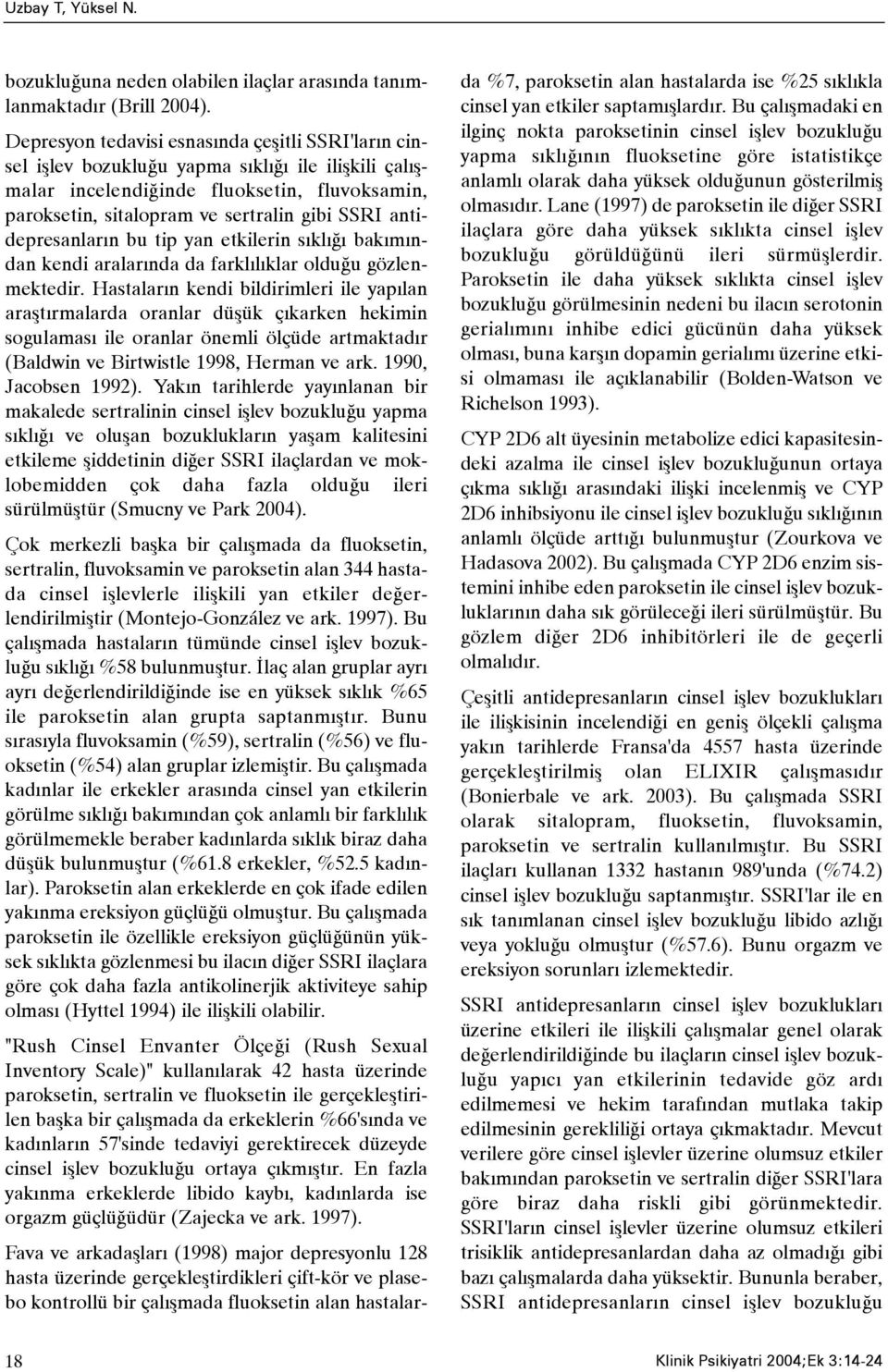 Uzbay T, Yüksel N.

bozukluğuna neden olabilen ilaçlar arasında tanımlanmaktadır (Brill 2004).

Depresyon tedavisi esnasında çeşitli SSRI'ların cinsel işlev bozukluğu yapma sıklığı ile ilişkili çalışmalar incelendiğinde fluoksetin, fluvoksamin, paroksetin, sitalopram ve sertralin gibi SSRI antidepresanların bu tip yan etkilerin sıklığı bakımından kendi aralarında da farklılıklar olduğu gözlenmektedir. Hastaların kendi bildirimleri ile yapılan araştırmalarda oranlar düşük çıkarken hekimin sogulaması ile oranlar önemli ölçüde artmaktadır (Baldwin ve Birtwistle 1998, Herman ve ark. 1990, Jacobsen 1992). Yakın tarihlerde yayınlanan bir makalede sertralinin cinsel işlev bozukluğu yapma sıklığı ve oluşan bozuklukların yaşam kalitesini etkileme şiddetinin diğer SSRI ilaçlardan ve moklobemidden çok daha fazla olduğu ileri sürülmüştür (Smucny ve Park 2004).

Çok merkezli başka bir çalışmada da fluoksetin, sertralin, fluvoksamin ve paroksetin alan 344 hastada cinsel işlevlerle ilişkili yan etkiler değerlendirilmiştir (Montejo-González ve ark. 1997). Bu çalışmada hastaların tümünde cinsel işlev bozukluğu sıklığı %58 bulunmuştur. İlaç alan gruplar ayrı ayrı değerlendirildiğinde ise en yüksek sıklık %65 ile paroksetin alan grupta saptanmıştır. Bunu sırasıyla fluvoksamin (%59), sertralin (%56) ve fluoksetin (%54) alan gruplar izlemiştir. Bu çalışmada kadınlar ile erkekler arasında cinsel yan etkilerin görülme sıklığı bakımından çok anlamlı bir farklılık görülmemekle beraber kadınlarda sıklık biraz daha düşük bulunmuştur (%61.8 erkekler, %52.5 kadınlar). Paroksetin alan erkeklerde en çok ifade edilen yakınma ereksiyon güçlüğü olmuştur. Bu çalışmada paroksetin ile özellikle ereksiyon güçlüğünün yüksek sıklıkta gözlenmesi bu ilacın diğer SSRI ilaçlara göre çok daha fazla antikolinerjik aktiviteye sahip olması (Hyttel 1994) ile ilişkili olabilir.

"Rush Cinsel Envanter Ölçeği (Rush Sexual Inventory Scale)" kullanılarak 42 hasta üzerinde paroksetin, sertralin ve fluoksetin ile gerçekleştirilen başka bir çalışmada da erkeklerin %66'sında ve kadınların 57'sinde tedaviyi gerektirecek düzeyde cinsel işlev bozukluğu ortaya çıkmıştır. En fazla yakınma erkeklerde libido kaybı, kadınlarda ise orgazm güçlüğüdür (Zajecka ve ark. 1997).

Fava ve arkadaşları (1998) major depresyonlu 128 hasta üzerinde gerçekleştirdikleri çift-kör ve plasebo kontrollü bir çalışmada fluoksetin alan hastalarda %7, paroksetin alan hastalarda ise %25 sıklıkla cinsel yan etkiler saptamışlardır. Bu çalışmadaki en ilginç nokta paroksetinin cinsel işlev bozukluğu yapma sıklığının fluoksetine göre istatistikçe anlamlı olarak daha yüksek olduğunun gösterilmiş olmasıdır. Lane (1997) de paroksetin ile diğer SSRI ilaçlara göre daha yüksek sıklıkta cinsel işlev bozukluğu görüldüğünü ileri sürmüşlerdir. Paroksetin ile daha yüksek sıklıkta cinsel işlev bozukluğu görülmesinin nedeni bu ilacın serotonin gerialımını inhibe edici gücünün daha yüksek olması, buna karşın dopamin gerialımı üzerine etkisi olmaması ile açıklanabilir (Bolden-Watson ve Richelson 1993).

CYP 2D6 alt üyesinin metabolize edici kapasitesindeki azalma ile cinsel işlev bozukluğunun ortaya çıkma sıklığı arasındaki ilişki incelenmiş ve CYP 2D6 inhibsiyonu ile cinsel işlev bozukluğu sıklığının anlamlı ölçüde arttığı bulunmuştur (Zourkova ve Hadasova 2002). Bu çalışmada CYP 2D6 enzim sistemini inhibe eden paroksetin ile cinsel işlev bozukluklarının daha sık görüleceği ileri sürülmüştür. Bu gözlem diğer 2D6 inhibitörleri ile de geçerli olmalıdır.

Çeşitli antidepresanların cinsel işlev bozuklukları ile ilişkisinin incelendiği en geniş ölçekli çalışma yakın tarihlerde Fransa'da 4557 hasta üzerinde gerçekleştirilmiş olan ELIXIR çalışmasıdır (Bonierbale ve ark. 2003). Bu çalışmada SSRI olarak sitalopram, fluoksetin, fluvoksamin, paroksetin ve sertralin kullanılmıştır. Bu SSRI ilaçları kullanan 1332 hastanın 989'unda (%74.2) cinsel işlev bozukluğu saptanmıştır. SSRI'lar ile en sık tanımlanan cinsel işlev bozukluğu libido azlığı veya yokluğu olmuştur (%57.6). Bunu orgazm ve ereksiyon sorunları izlemektedir.

SSRI antidepresanların cinsel işlev bozuklukları üzerine etkileri ile ilişkili çalışmalar genel olarak değerlendirildiğinde bu ilaçların cinsel işlev bozukluğu yapıcı yan etkilerinin tedavide göz ardı edilmemesi ve hekim tarafından mutlaka takip edilmesinin gerekliliği ortaya çıkmaktadır. Mevcut verilere göre cinsel işlevler üzerine olumsuz etkiler bakımından paroksetin ve sertralin diğer SSRI'lara göre biraz daha riskli gibi görünmektedir. SSRI'ların cinsel işlevler üzerine olumsuz etkileri trisiklik antidepresanlardan daha az olmadığı gibi bazı çalışmalarda daha yüksektir. Bununla beraber, SSRI antidepresanların cinsel işlev bozukluğu

18

Klinik Psikiyatri 2004;Ek 3:14-24